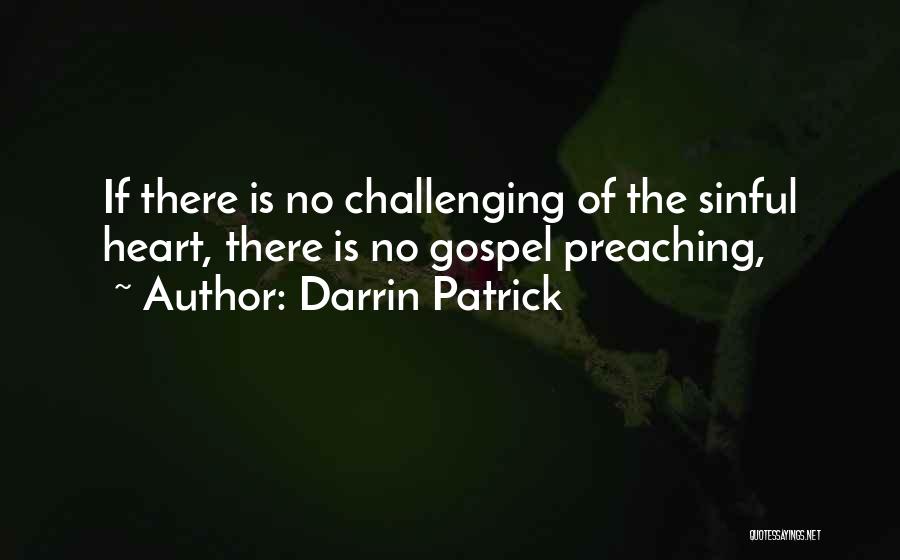 If there is no challenging of the sinful heart, there is no gospel preaching,

~ Author: Darrin Patrick

QUOTESSAYINGS.NET